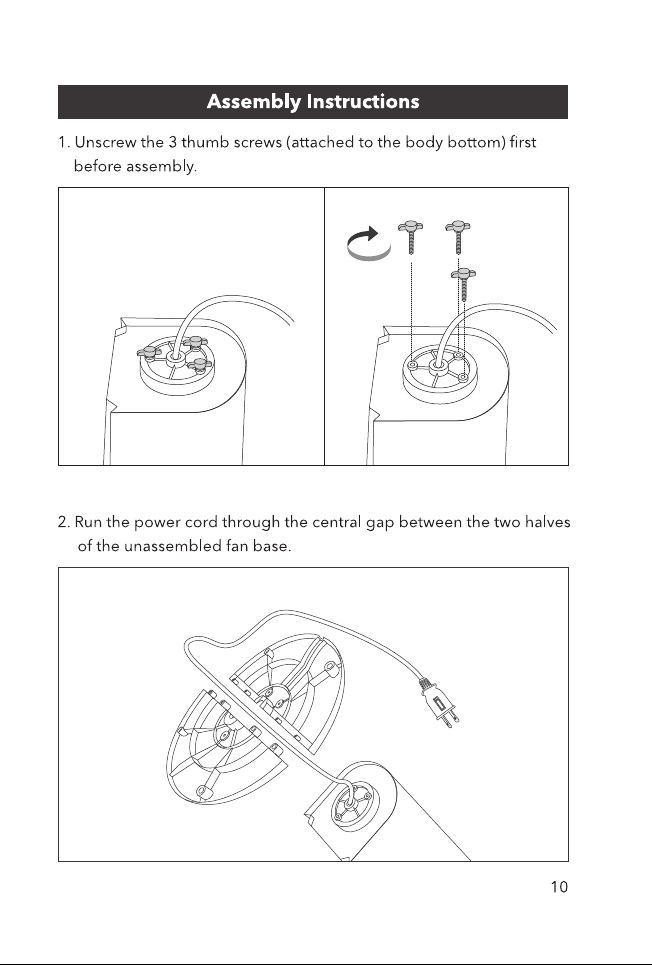 Assembly Instructions

1. Unscrew the 3 thumb screws (attached to the body bottom) first before assembly.

2. Run the power cord through the central gap between the two halves of the unassembled fan base.

10